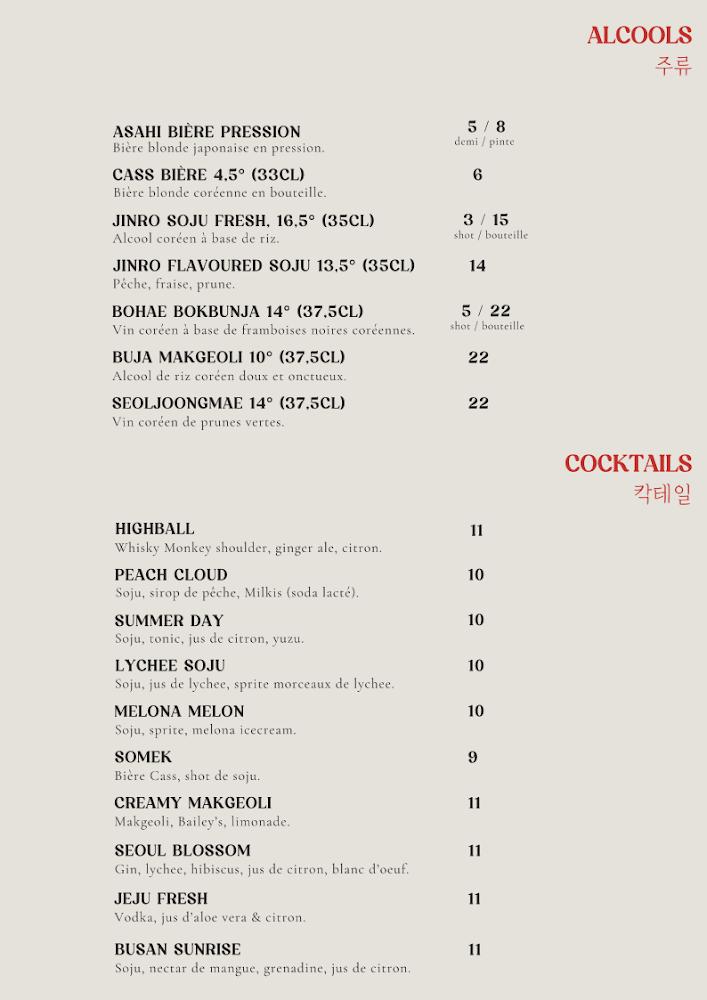 ALCOOLS
주류

ASAHI BIÈRE PRESSION
Bière blonde japonaise en pression.
5 / 8
demi / pinte

CASS BIÈRE 4,5° (33CL)
Bière blonde coréenne en bouteille.
6

JINRO SOJU FRESH, 16,5° (35CL)
Alcool coréen à base de riz.
3 / 15
shot / bouteille

JINRO FLAVOURED SOJU 13,5° (35CL)
Pêche, fraise, prune.
14

BOHAE BOKBUNJA 14° (37,5CL)
Vin coréen à base de framboises noires coréennes.
5 / 22
shot / bouteille

BUJA MAKGEOLI 10° (37,5CL)
Alcool de riz coréen doux et onctueux.
22

SEOLJOONGMAE 14° (37,5CL)
Vin coréen de prunes vertes.
22

COCKTAILS
칵테일

HIGHBALL
Whisky Monkey shoulder, ginger ale, citron.
11

PEACH CLOUD
Soju, sirop de pêche, Milkis (soda lacté).
10

SUMMER DAY
Soju, tonic, jus de citron, yuzu.
10

LYCHEE SOJU
Soju, jus de lychee, sprite morceaux de lychee.
10

MELONA MELON
Soju, sprite, melona icecream.
10

SOMEK
Bière Cass, shot de soju.
9

CREAMY MAKGEOLI
Makgeoli, Bailey's, limonade.
11

SEOUL BLOSSOM
Gin, lychee, hibiscus, jus de citron, blanc d'oeuf.
11

JEJU FRESH
Vodka, jus d'aloe vera & citron.
11

BUSAN SUNRISE
Soju, nectar de mangue, grenadine, jus de citron.
11